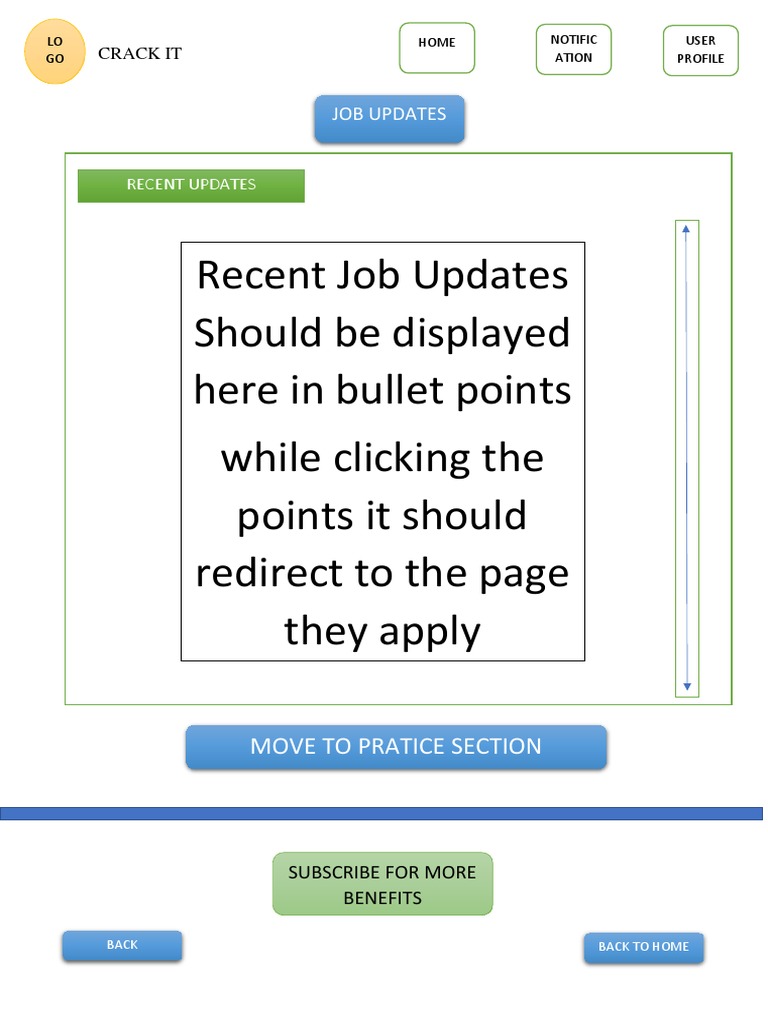 LO GO

CRACK IT

HOME

NOTIFIC ATION

USER PROFILE

JOB UPDATES

RECENT UPDATES

Recent Job Updates Should be displayed here in bullet points

while clicking the points it should redirect to the page they apply

MOVE TO PRATICE SECTION

SUBSCRIBE FOR MORE BENEFITS

BACK

BACK TO HOME